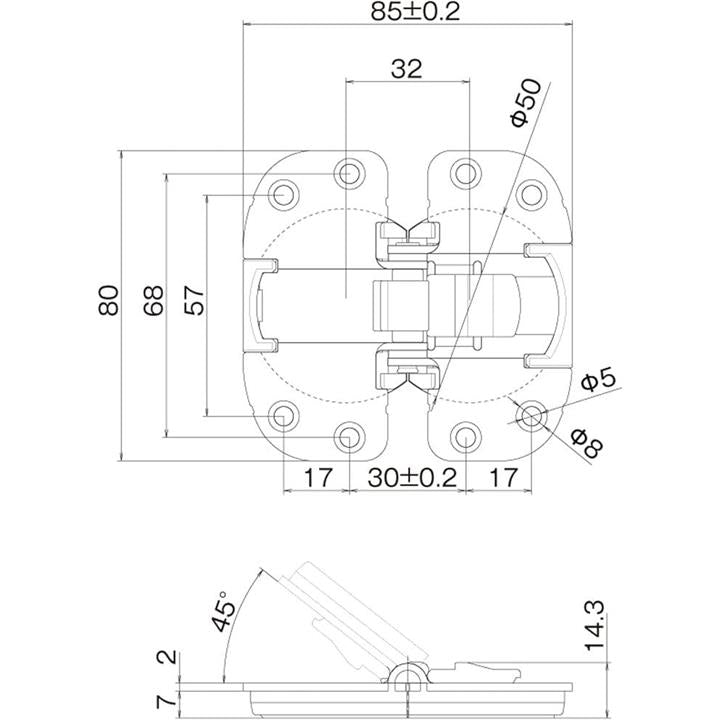 85±0.2

32

Φ50

80

68

57

Φ5

Φ8

17

30±0.2

17

45°

14.3

2

7